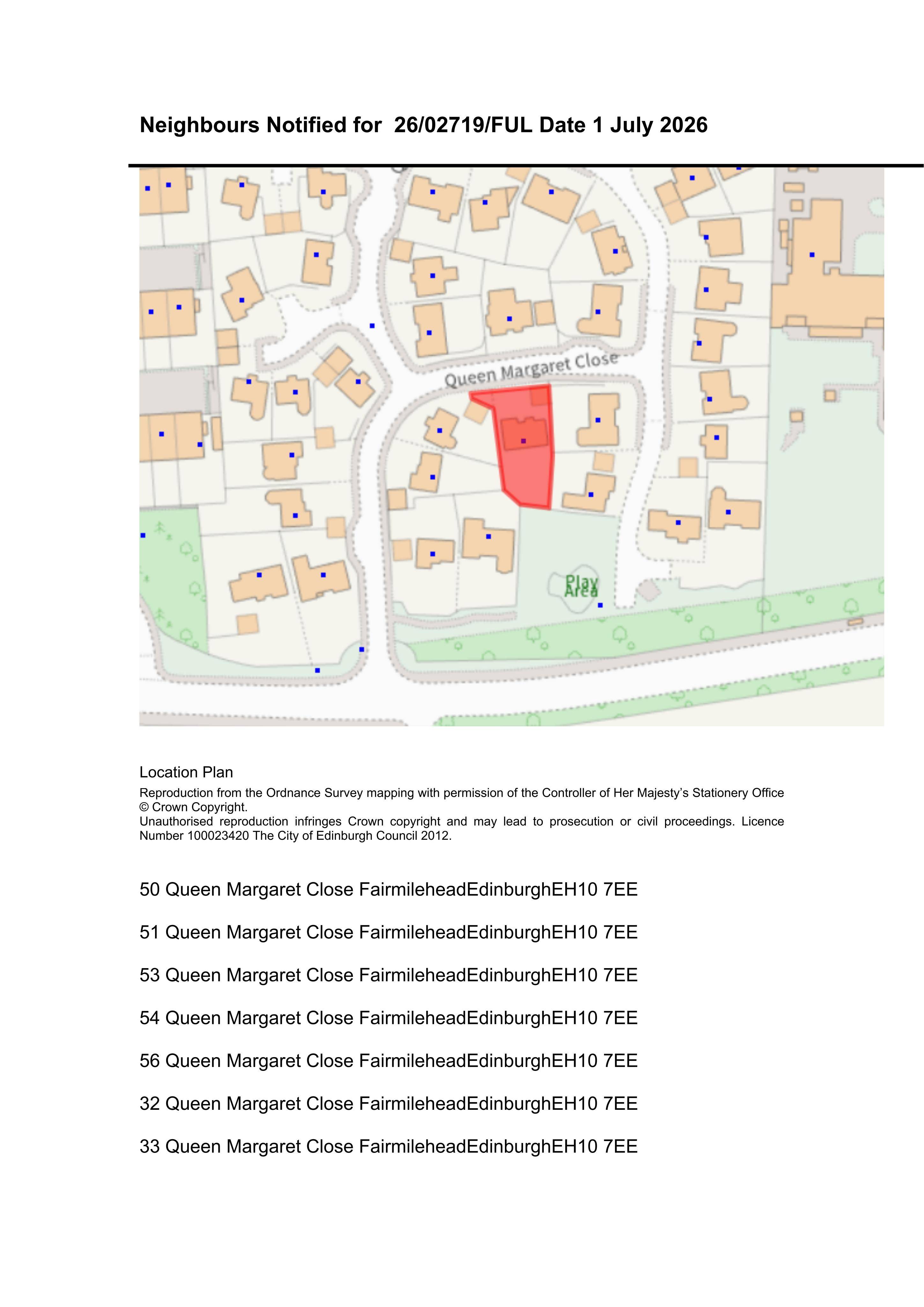 Neighbours Notified for 26/02719/FUL Date 1 July 2026

Queen Margaret Close

Play Area

Location Plan

Reproduction from the Ordnance Survey mapping with permission of the Controller of Her Majesty's Stationery Office © Crown Copyright.
Unauthorised reproduction infringes Crown copyright and may lead to prosecution or civil proceedings. Licence Number 100023420 The City of Edinburgh Council 2012.

50 Queen Margaret Close FairmileheadEdinburghEH10 7EE

51 Queen Margaret Close FairmileheadEdinburghEH10 7EE

53 Queen Margaret Close FairmileheadEdinburghEH10 7EE

54 Queen Margaret Close FairmileheadEdinburghEH10 7EE

56 Queen Margaret Close FairmileheadEdinburghEH10 7EE

32 Queen Margaret Close FairmileheadEdinburghEH10 7EE

33 Queen Margaret Close FairmileheadEdinburghEH10 7EE